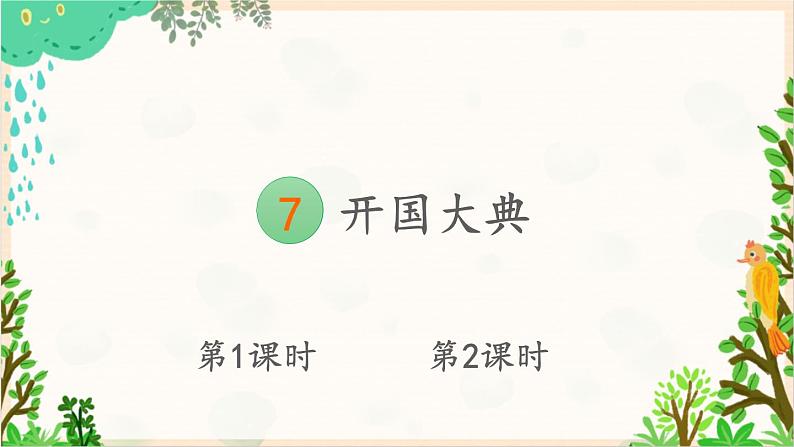 7 开国大典

第1课时

第2课时